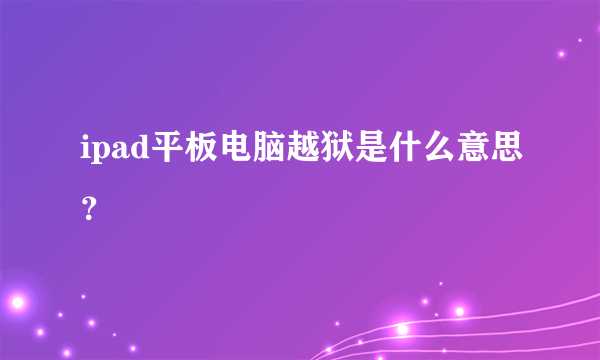 ipad平板电脑越狱是什么意思？